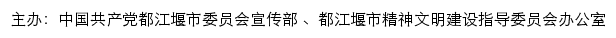 主办：中国共产党都江堰市委员会宣传部 、都江堰市精神文明建设指导委员会办公室